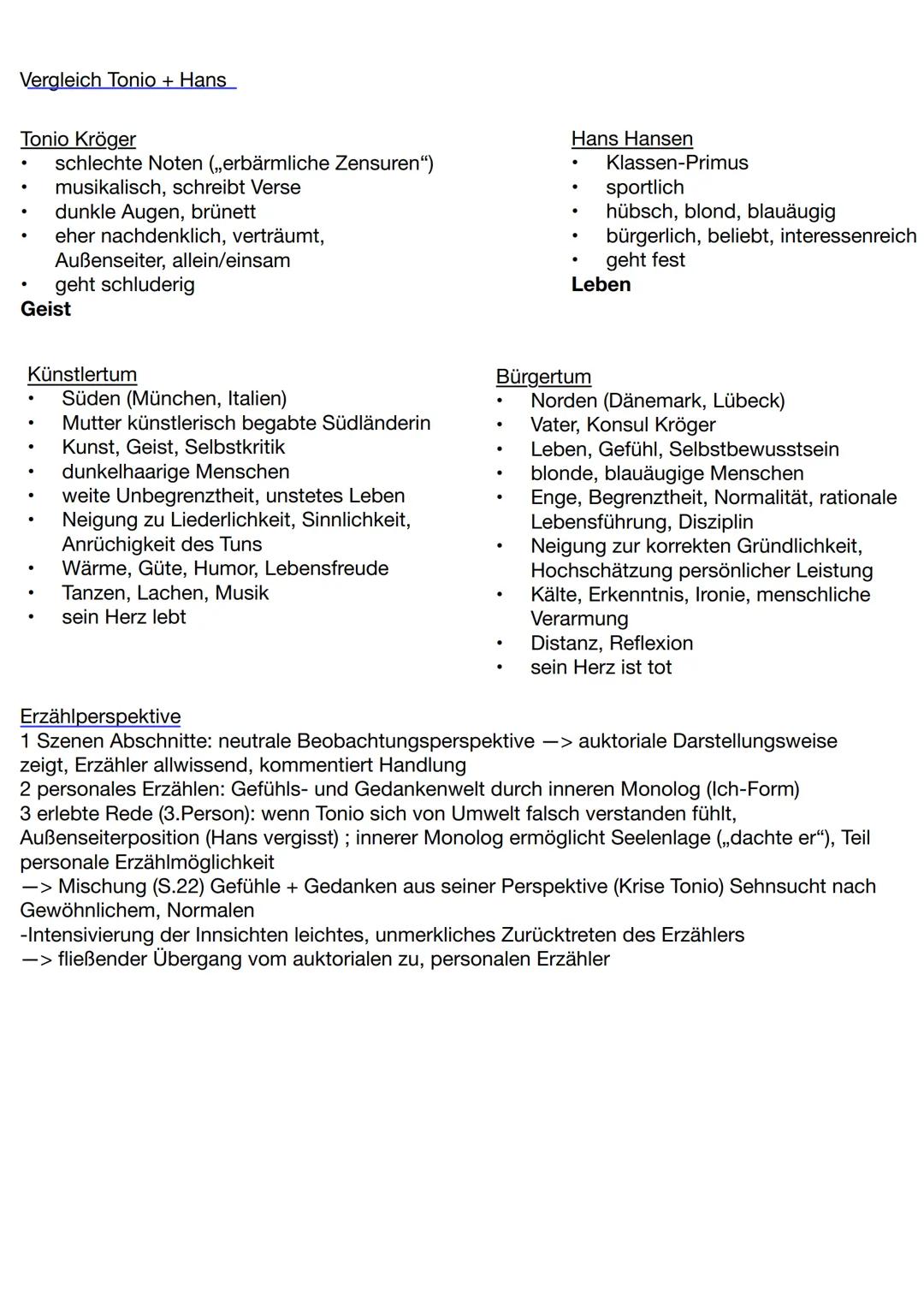 Vergleich Tonio + Hans

Tonio Kröger
• schlechte Noten („erbärmliche Zensuren“)
• musikalisch, schreibt Verse
• dunkle Augen, brünett
• eher nachdenklich, verträumt, Außenseiter, allein/einsam
• geht schluderig
Geist

Hans Hansen
• Klassen-Primus
• sportlich
• hübsch, blond, blauäugig
• bürgerlich, beliebt, interessenreich
• geht fest
Leben

Künstlertum
• Süden (München, Italien)
• Mutter künstlerisch begabte Südländerin
• Kunst, Geist, Selbstkritik
• dunkelhaarige Menschen
• weite Unbegrenztheit, unstetes Leben
• Neigung zu Liederlichkeit, Sinnlichkeit, Anrüchigkeit des Tuns
• Wärme, Güte, Humor, Lebensfreude
• Tanzen, Lachen, Musik
• sein Herz lebt

Bürgertum
• Norden (Dänemark, Lübeck)
• Vater, Konsul Kröger
• Leben, Gefühl, Selbstbewusstsein
• blonde, blauäugige Menschen
• Enge, Begrenztheit, Normalität, rationale Lebensführung, Disziplin
• Neigung zur korrekten Gründlichkeit, Hochschätzung persönlicher Leistung
• Kälte, Erkenntnis, Ironie, menschliche Verarmung
• Distanz, Reflexion
• sein Herz ist tot

Erzählperspektive
1 Szenen Abschnitte: neutrale Beobachtungsperspektive —> auktoriale Darstellungsweise zeigt, Erzähler allwissend, kommentiert Handlung
2 personales Erzählen: Gefühls- und Gedankenwelt durch inneren Monolog (Ich-Form)
3 erlebte Rede (3.Person): wenn Tonio sich von Umwelt falsch verstanden fühlt, Außenseiterposition (Hans vergisst) ; innerer Monolog ermöglicht Seelenlage („dachte er“), Teil personale Erzählmöglichkeit
—> Mischung (S.22) Gefühle + Gedanken aus seiner Perspektive (Krise Tonio) Sehnsucht nach Gewöhnlichem, Normalen
-Intensivierung der Innsichten leichtes, unmerkliches Zurücktreten des Erzählers
—> fließender Übergang vom auktorialen zu, personalen Erzähler